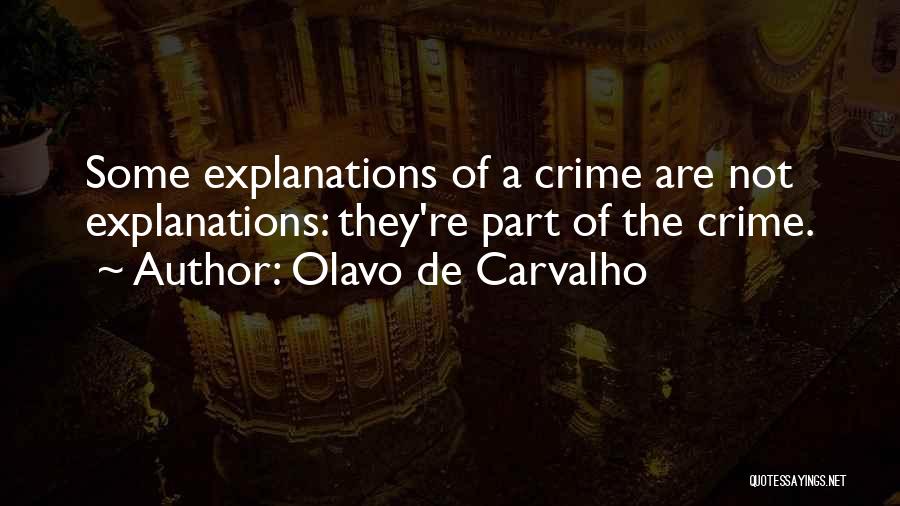 Some explanations of a crime are not explanations: they're part of the crime.
~ Author: Olavo de Carvalho

QUOTESSAYINGS.NET